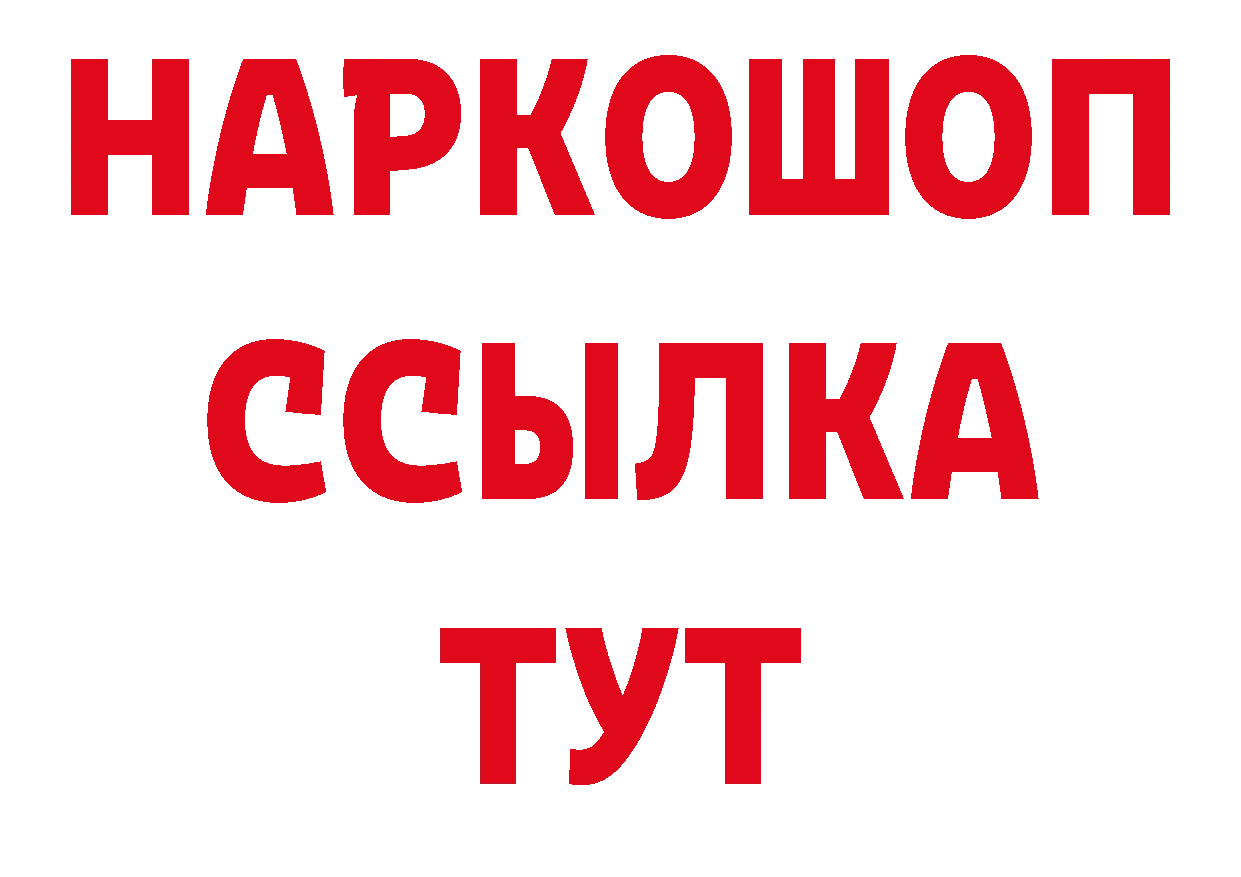 НАРКОШОП
ССЫЛКА
ТУТ